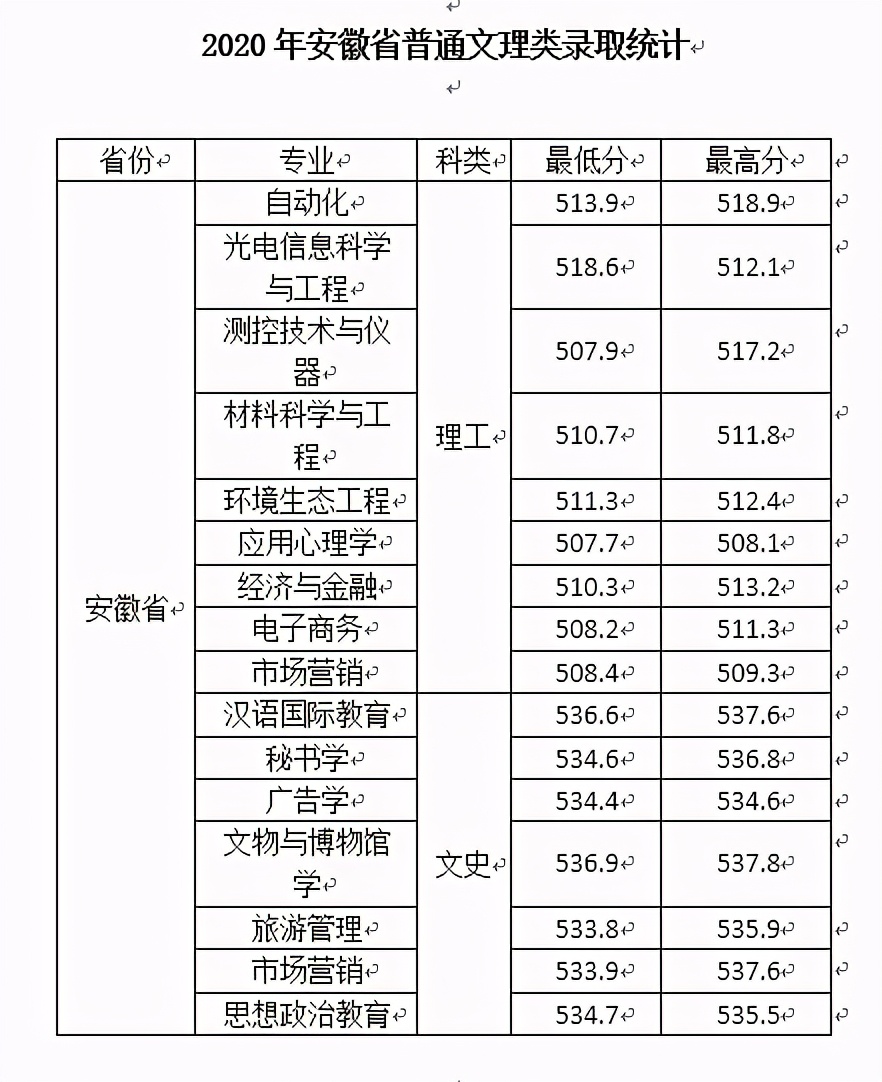 2020 年安徽省普通文理类录取统计

| 省份 | 专业 | 科类 | 最低分 | 最高分 |
|---|---|---|---|---|
| 安徽省 | 自动化 | 理工 | 513.9 | 518.9 |
| | 光电信息科学与工程 | | 518.6 | 512.1 |
| | 测控技术与仪器 | | 507.9 | 517.2 |
| | 材料科学与工程 | | 510.7 | 511.8 |
| | 环境生态工程 | | 511.3 | 512.4 |
| | 应用心理学 | | 507.7 | 508.1 |
| | 经济与金融 | | 510.3 | 513.2 |
| | 电子商务 | | 508.2 | 511.3 |
| | 市场营销 | | 508.4 | 509.3 |
| | 汉语国际教育 | 文史 | 536.6 | 537.6 |
| | 秘书学 | | 534.6 | 536.8 |
| | 广告学 | | 534.4 | 534.6 |
| | 文物与博物馆学 | | 536.9 | 537.8 |
| | 旅游管理 | | 533.8 | 535.9 |
| | 市场营销 | | 533.9 | 537.6 |
| | 思想政治教育 | | 534.7 | 535.5 |